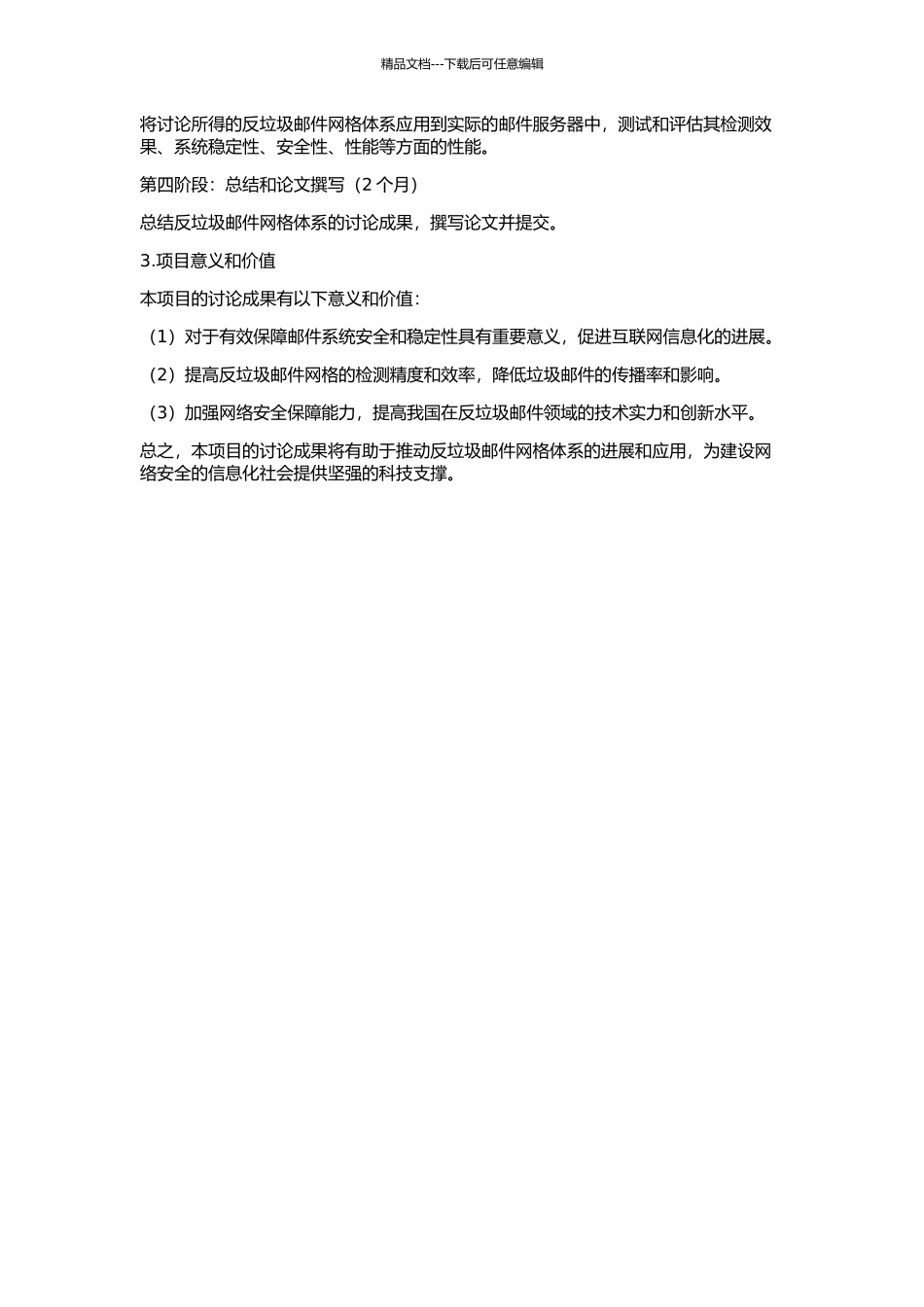 精品文档---下载后可任意编辑

将讨论所得的反垃圾邮件网格体系应用到实际的邮件服务器中，测试和评估其检测效果、系统稳定性、安全性、性能等方面的性能。

第四阶段：总结和论文撰写（2 个月）

总结反垃圾邮件网格体系的讨论成果，撰写论文并提交。

3.项目意义和价值

本项目的讨论成果有以下意义和价值：

（1）对于有效保障邮件系统安全和稳定性具有重要意义，促进互联网信息化的进展。

（2）提高反垃圾邮件网格的检测精度和效率，降低垃圾邮件的传播率和影响。

（3）加强网络安全保障能力，提高我国在反垃圾邮件领域的技术实力和创新水平。

总之，本项目的讨论成果将有助于推动反垃圾邮件网格体系的进展和应用，为建设网络安全的信息化社会提供坚强的科技支撑。